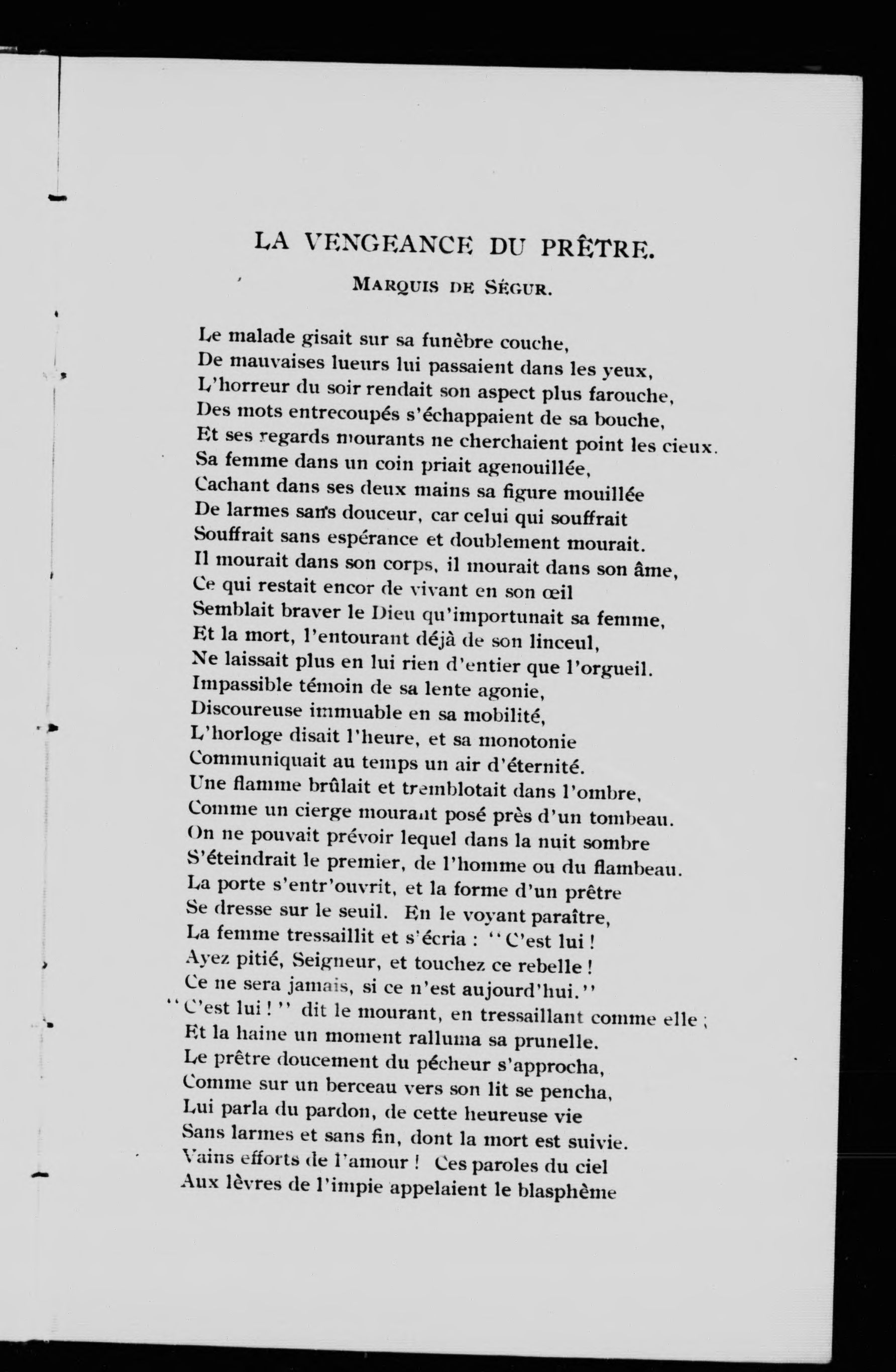 LA VENGEANCE DU PRÊTRE.

MARQUIS DE SÉGUR.

Le malade gisait sur sa funèbre couche,
De mauvaises lueurs lui passaient dans les yeux,
L'horreur du soir rendait son aspect plus farouche,
Des mots entrecoupés s'échappaient de sa bouche,
Et ses regards mourants ne cherchaient point les cieux.
Sa femme dans un coin priait agenouillée,
Cachant dans ses deux mains sa figure mouillée
De larmes sans douceur, car celui qui souffrait
Souffrait sans espérance et doublement mourait.
Il mourait dans son corps, il mourait dans son âme,
Ce qui restait encor de vivant en son œil
Semblait braver le Dieu qu'importunait sa femme,
Et la mort, l'entourant déjà de son linceul,
Ne laissait plus en lui rien d'entier que l'orgueil.
Impassible témoin de sa lente agonie,
Discoureuse immuable en sa mobilité,
L'horloge disait l'heure, et sa monotonie
Communiquait au temps un air d'éternité.
Une flamme brûlait et tremblotait dans l'ombre,
Comme un cierge mourant posé près d'un tombeau.
On ne pouvait prévoir lequel dans la nuit sombre
S'éteindrait le premier, de l'homme ou du flambeau.
La porte s'entr'ouvrit, et la forme d'un prêtre
Se dresse sur le seuil. En le voyant paraître,
La femme tressaillit et s'écria : "C'est lui !
Ayez pitié, Seigneur, et touchez ce rebelle !
Ce ne sera jamais, si ce n'est aujourd'hui."
"C'est lui !" dit le mourant, en tressaillant comme elle ;
Et la haine un moment ralluma sa prunelle.
Le prêtre doucement du pécheur s'approcha,
Comme sur un berceau vers son lit se pencha,
Lui parla du pardon, de cette heureuse vie
Sans larmes et sans fin, dont la mort est suivie.
Vains efforts de l'amour ! Ces paroles du ciel
Aux lèvres de l'impie appelaient le blasphème